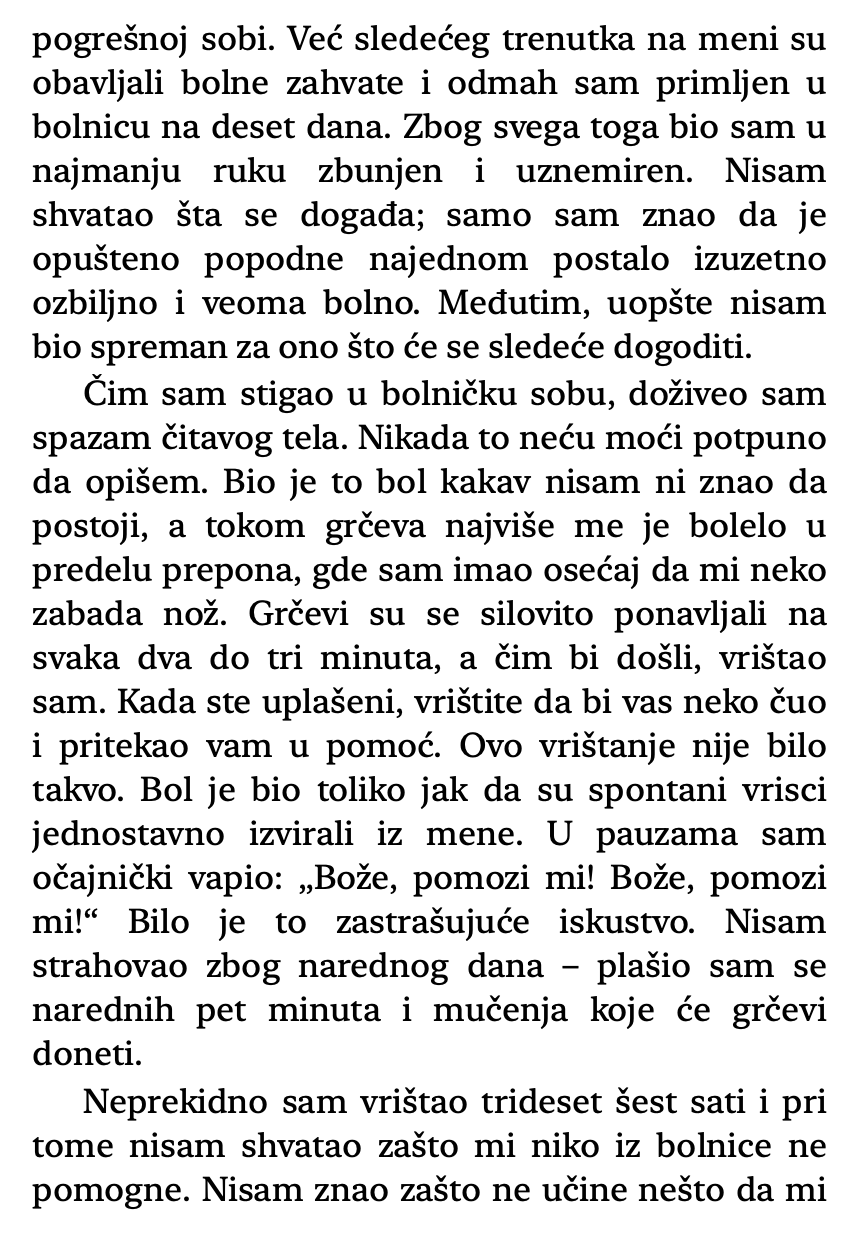 pogrešnoj sobi. Već sledećeg trenutka na meni su obavljali bolne zahvate i odmah sam primljen u bolnicu na deset dana. Zbog svega toga bio sam u najmanju ruku zbunjen i uznemiren. Nisam shvatao šta se događa; samo sam znao da je opušteno popodne najednom postalo izuzetno ozbiljno i veoma bolno. Međutim, uopšte nisam bio spreman za ono što će se sledeće dogoditi.

Čim sam stigao u bolničku sobu, doživeo sam spazam čitavog tela. Nikada to neću moći potpuno da opišem. Bio je to bol kakav nisam ni znao da postoji, a tokom grčeva najviše me je bolelo u predelu prepona, gde sam imao osećaj da mi neko zabada nož. Grčevi su se silovito ponavljali na svaka dva do tri minuta, a čim bi došli, vrištao sam. Kada ste uplašeni, vrištite da bi vas neko čuo i pritekao vam u pomoć. Ovo vrištanje nije bilo takvo. Bol je bio toliko jak da su spontani vrisci jednostavno izvirali iz mene. U pauzama sam očajnički vapio: „Bože, pomozi mi! Bože, pomozi mi!“ Bilo je to zastrašujuće iskustvo. Nisam strahovao zbog narednog dana – plašio sam se narednih pet minuta i mučenja koje će grčevi doneti.

Neprekidno sam vrištao trideset šest sati i pri tome nisam shvatao zašto mi niko iz bolnice ne pomogne. Nisam znao zašto ne učine nešto da mi